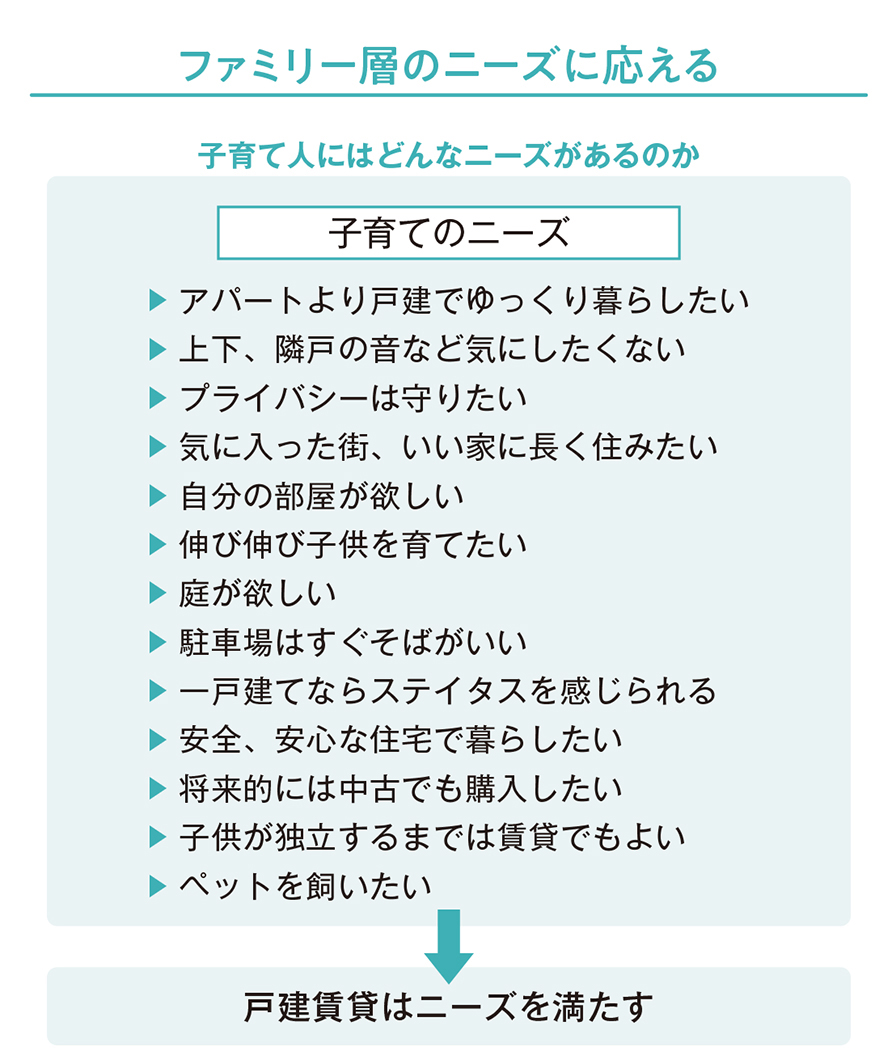 ファミリー層のニーズに応える

子育て人にはどんなニーズがあるのか

子育てのニーズ

▶ アパートより戸建でゆっくり暮らしたい
▶ 上下、隣戸の音など気にしたくない
▶ プライバシーは守りたい
▶ 気に入った街、いい家に長く住みたい
▶ 自分の部屋が欲しい
▶ 伸び伸び子供を育てたい
▶ 庭が欲しい
▶ 駐車場はすぐそばがいい
▶ 一戸建てならステイタスを感じられる
▶ 安全、安心な住宅で暮らしたい
▶ 将来的には中古でも購入したい
▶ 子供が独立するまでは賃貸でもよい
▶ ペットを飼いたい

戸建賃貸はニーズを満たす